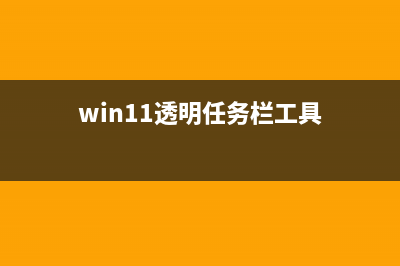 win11透明任务栏工具